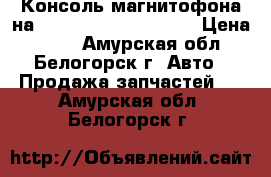 Консоль магнитофона на Цена Амурская обл Белогорск г Авто Продажа запчастей

Амурская обл Белогорск г

http://Объявлений.сайт